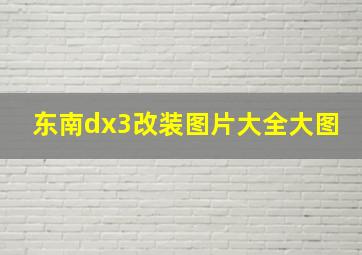 东南dx3改装图片大全大图